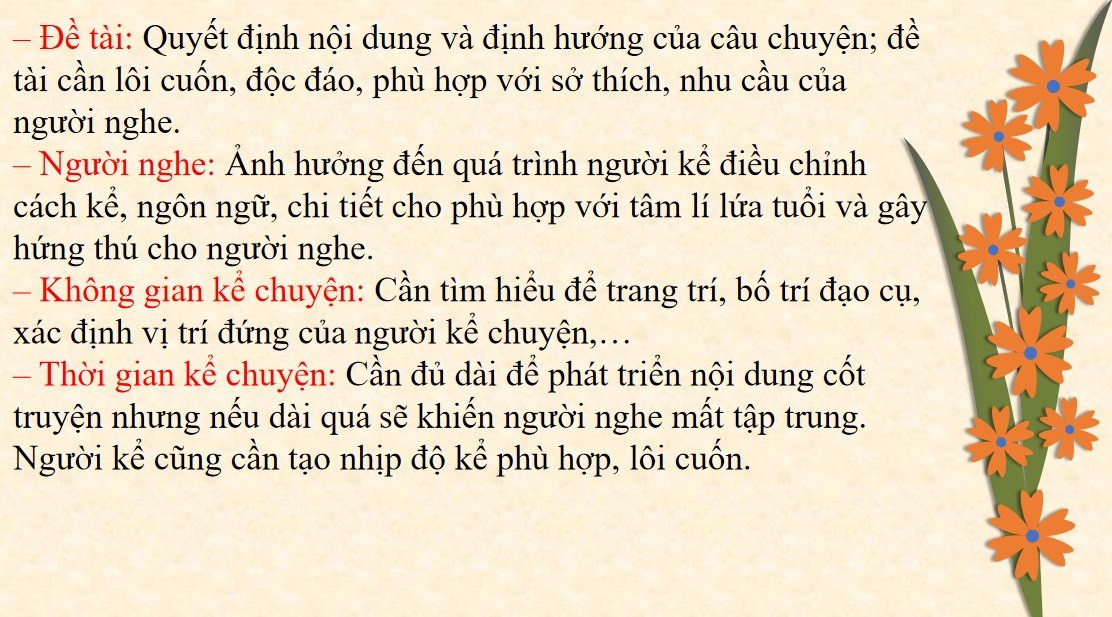 – Đề tài: Quyết định nội dung và định hướng của câu chuyện; đề tài cần lôi cuốn, độc đáo, phù hợp với sở thích, nhu cầu của người nghe.
– Người nghe: Ảnh hưởng đến quá trình người kể điều chỉnh cách kể, ngôn ngữ, chi tiết cho phù hợp với tâm lí lứa tuổi và gây hứng thú cho người nghe.
– Không gian kể chuyện: Cần tìm hiểu để trang trí, bố trí đạo cụ, xác định vị trí đứng của người kể chuyện,…
– Thời gian kể chuyện: Cần đủ dài để phát triển nội dung cốt truyện nhưng nếu dài quá sẽ khiến người nghe mất tập trung. Người kể cũng cần tạo nhịp độ kể phù hợp, lôi cuốn.